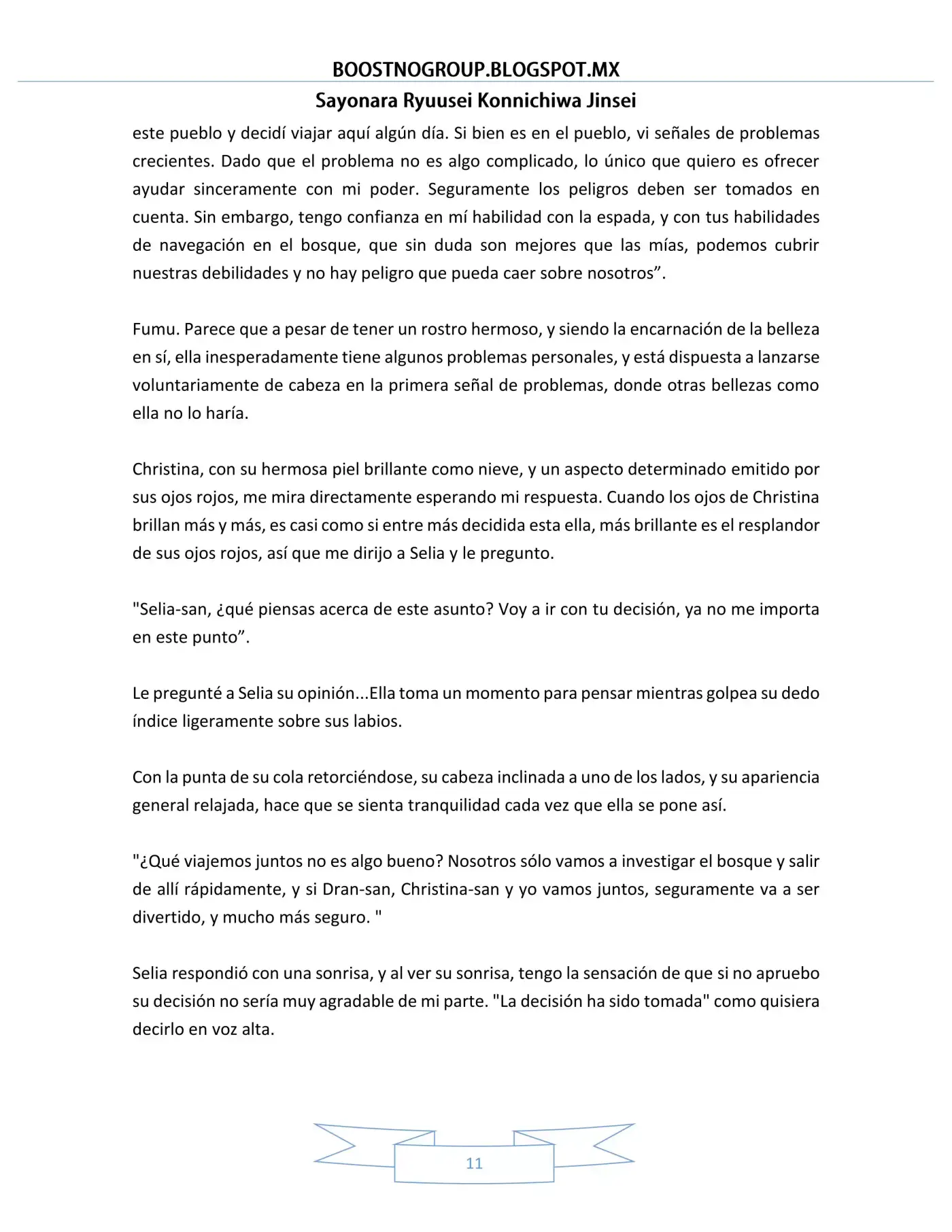 BOOSTNOGROUP.BLOGSPOT.MX

Sayonara Ryuusei Konnichiwa Jinsei

este pueblo y decidí viajar aquí algún día. Si bien es en el pueblo, vi señales de problemas crecientes. Dado que el problema no es algo complicado, lo único que quiero es ofrecer ayudar sinceramente con mi poder. Seguramente los peligros deben ser tomados en cuenta. Sin embargo, tengo confianza en mí habilidad con la espada, y con tus habilidades de navegación en el bosque, que sin duda son mejores que las mías, podemos cubrir nuestras debilidades y no hay peligro que pueda caer sobre nosotros".

Fumu. Parece que a pesar de tener un rostro hermoso, y siendo la encarnación de la belleza en sí, ella inesperadamente tiene algunos problemas personales, y está dispuesta a lanzarse voluntariamente de cabeza en la primera señal de problemas, donde otras bellezas como ella no lo haría.

Christina, con su hermosa piel brillante como nieve, y un aspecto determinado emitido por sus ojos rojos, me mira directamente esperando mi respuesta. Cuando los ojos de Christina brillan más y más, es casi como si entre más decidida esta ella, más brillante es el resplandor de sus ojos rojos, así que me dirijo a Selia y le pregunto.

"Selia-san, ¿qué piensas acerca de este asunto? Voy a ir con tu decisión, ya no me importa en este punto".

Le pregunté a Selia su opinión...Ella toma un momento para pensar mientras golpea su dedo índice ligeramente sobre sus labios.

Con la punta de su cola retorciéndose, su cabeza inclinada a uno de los lados, y su apariencia general relajada, hace que se sienta tranquilidad cada vez que ella se pone así.

"¿Qué viajemos juntos no es algo bueno? Nosotros sólo vamos a investigar el bosque y salir de allí rápidamente, y si Dran-san, Christina-san y yo vamos juntos, seguramente va a ser divertido, y mucho más seguro. "

Selia respondió con una sonrisa, y al ver su sonrisa, tengo la sensación de que si no apruebo su decisión no sería muy agradable de mi parte. "La decisión ha sido tomada" como quisiera decirlo en voz alta.

11